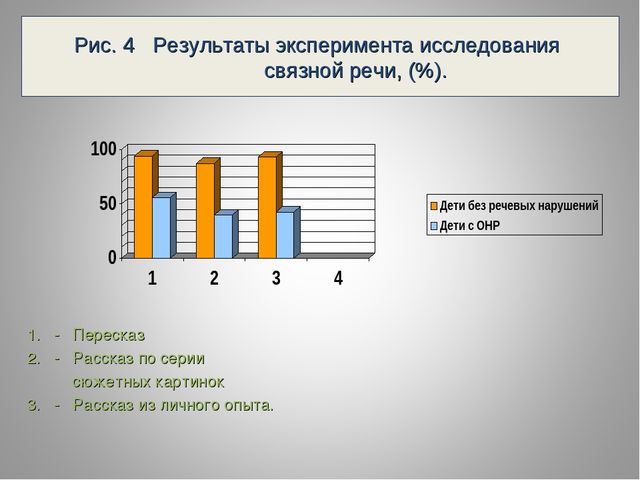 Рис. 4 Результаты эксперимента исследования связной речи, (%).

100
50
0
1 2 3 4

Дети без речевых нарушений
Дети с ОНР

1. - Пересказ
2. - Рассказ по серии сюжетных картинок
3. - Рассказ из личного опыта.